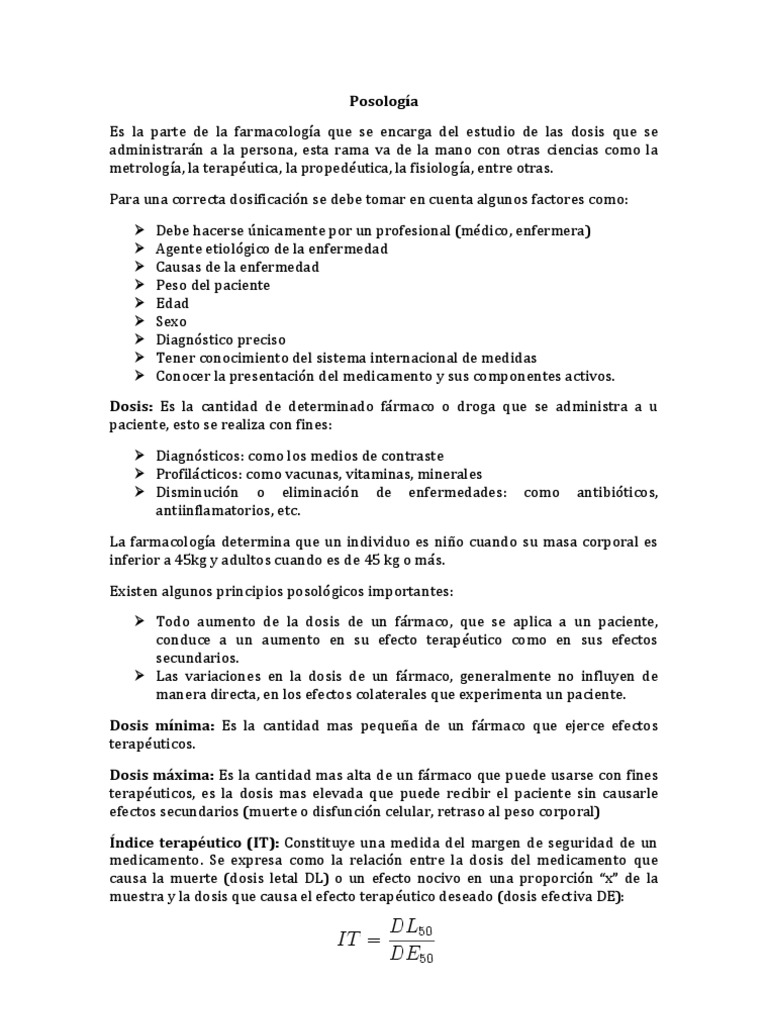 Posología

Es la parte de la farmacología que se encarga del estudio de las dosis que se administrarán a la persona, esta rama va de la mano con otras ciencias como la metrología, la terapéutica, la propedéutica, la fisiología, entre otras.

Para una correcta dosificación se debe tomar en cuenta algunos factores como:

➢ Debe hacerse únicamente por un profesional (médico, enfermera)
➢ Agente etiológico de la enfermedad
➢ Causas de la enfermedad
➢ Peso del paciente
➢ Edad
➢ Sexo
➢ Diagnóstico preciso
➢ Tener conocimiento del sistema internacional de medidas
➢ Conocer la presentación del medicamento y sus componentes activos.

Dosis: Es la cantidad de determinado fármaco o droga que se administra a u paciente, esto se realiza con fines:

➢ Diagnósticos: como los medios de contraste
➢ Profilácticos: como vacunas, vitaminas, minerales
➢ Disminución o eliminación de enfermedades: como antibióticos, antiinflamatorios, etc.

La farmacología determina que un individuo es niño cuando su masa corporal es inferior a 45kg y adultos cuando es de 45 kg o más.

Existen algunos principios posológicos importantes:

➢ Todo aumento de la dosis de un fármaco, que se aplica a un paciente, conduce a un aumento en su efecto terapéutico como en sus efectos secundarios.
➢ Las variaciones en la dosis de un fármaco, generalmente no influyen de manera directa, en los efectos colaterales que experimenta un paciente.

Dosis mínima: Es la cantidad mas pequeña de un fármaco que ejerce efectos terapéuticos.

Dosis máxima: Es la cantidad mas alta de un fármaco que puede usarse con fines terapéuticos, es la dosis mas elevada que puede recibir el paciente sin causarle efectos secundarios (muerte o disfunción celular, retraso al peso corporal)

Índice terapéutico (IT): Constituye una medida del margen de seguridad de un medicamento. Se expresa como la relación entre la dosis del medicamento que causa la muerte (dosis letal DL) o un efecto nocivo en una proporción "x" de la muestra y la dosis que causa el efecto terapéutico deseado (dosis efectiva DE):

$IT = \frac{DL_{50}}{DE_{50}}$